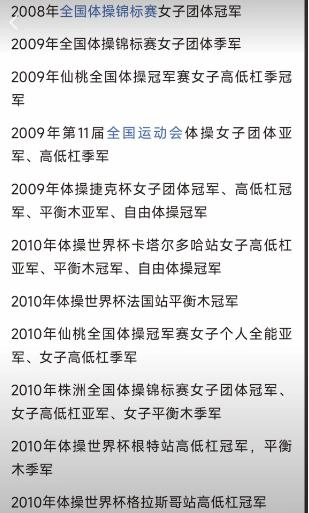 2008年全国体操锦标赛女子团体冠军

2009年全国体操锦标赛女子团体季军

2009年仙桃全国体操冠军赛女子高低杠季冠军

2009年第11届全国运动会体操女子团体亚军、高低杠季军

2009年体操捷克杯女子团体冠军、高低杠冠军、平衡木亚军、自由体操冠军

2010年体操世界杯卡塔尔多哈站女子高低杠亚军、平衡木冠军、自由体操冠军

2010年体操世界杯法国站平衡木冠军

2010年仙桃全国体操冠军赛女子个人全能亚军、女子高低杠季军

2010年株洲全国体操锦标赛女子团体冠军、女子高低杠亚军、女子平衡木季军

2010年体操世界杯根特站高低杠冠军，平衡木季军

2010年体操世界杯格拉斯哥站高低杠冠军